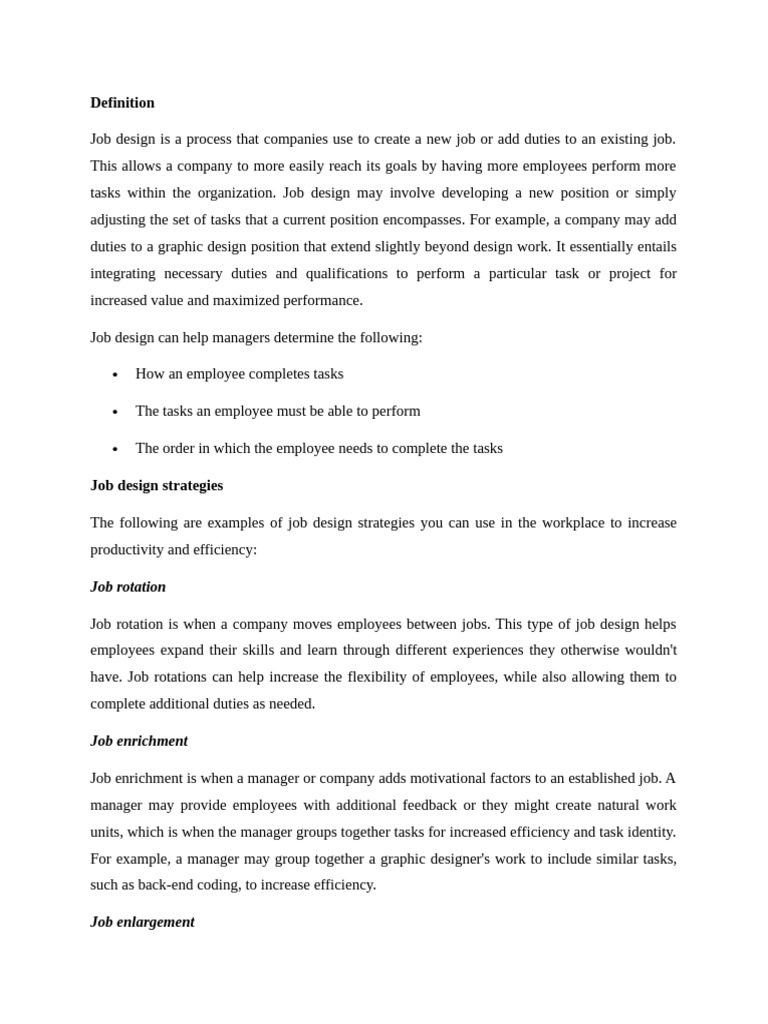 Definition

Job design is a process that companies use to create a new job or add duties to an existing job. This allows a company to more easily reach its goals by having more employees perform more tasks within the organization. Job design may involve developing a new position or simply adjusting the set of tasks that a current position encompasses. For example, a company may add duties to a graphic design position that extend slightly beyond design work. It essentially entails integrating necessary duties and qualifications to perform a particular task or project for increased value and maximized performance.

Job design can help managers determine the following:

• How an employee completes tasks
• The tasks an employee must be able to perform
• The order in which the employee needs to complete the tasks

Job design strategies

The following are examples of job design strategies you can use in the workplace to increase productivity and efficiency:

Job rotation

Job rotation is when a company moves employees between jobs. This type of job design helps employees expand their skills and learn through different experiences they otherwise wouldn't have. Job rotations can help increase the flexibility of employees, while also allowing them to complete additional duties as needed.

Job enrichment

Job enrichment is when a manager or company adds motivational factors to an established job. A manager may provide employees with additional feedback or they might create natural work units, which is when the manager groups together tasks for increased efficiency and task identity. For example, a manager may group together a graphic designer's work to include similar tasks, such as back-end coding, to increase efficiency.

Job enlargement